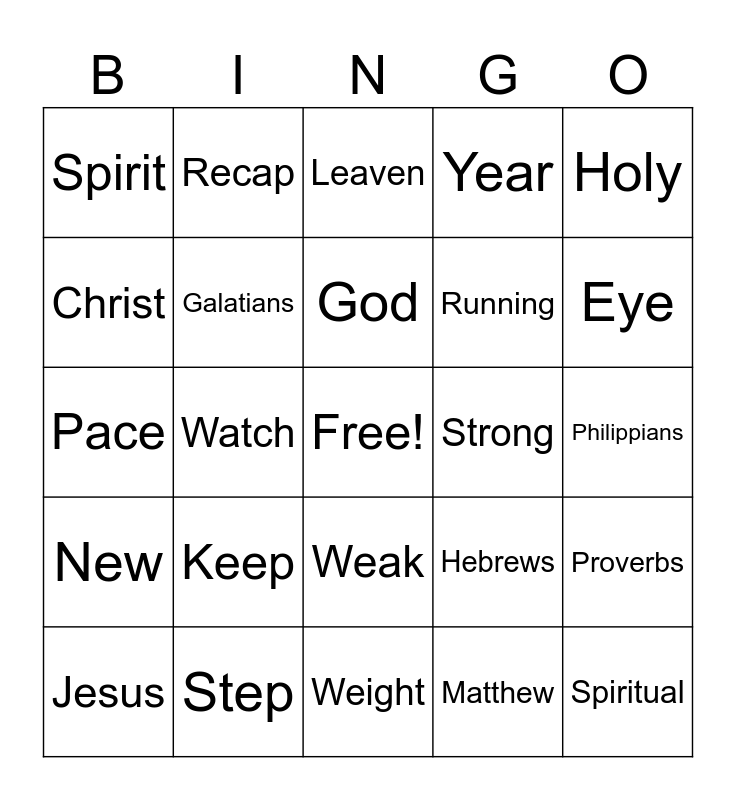 | B | I | N | G | O |
|---|---|---|---|---|
| Spirit | Recap | Leaven | Year | Holy |
| Christ | Galatians | God | Running | Eye |
| Pace | Watch | Free! | Strong | Philippians |
| New | Keep | Weak | Hebrews | Proverbs |
| Jesus | Step | Weight | Matthew | Spiritual |